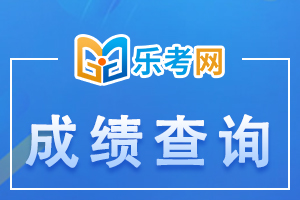 乐考网

成绩查询